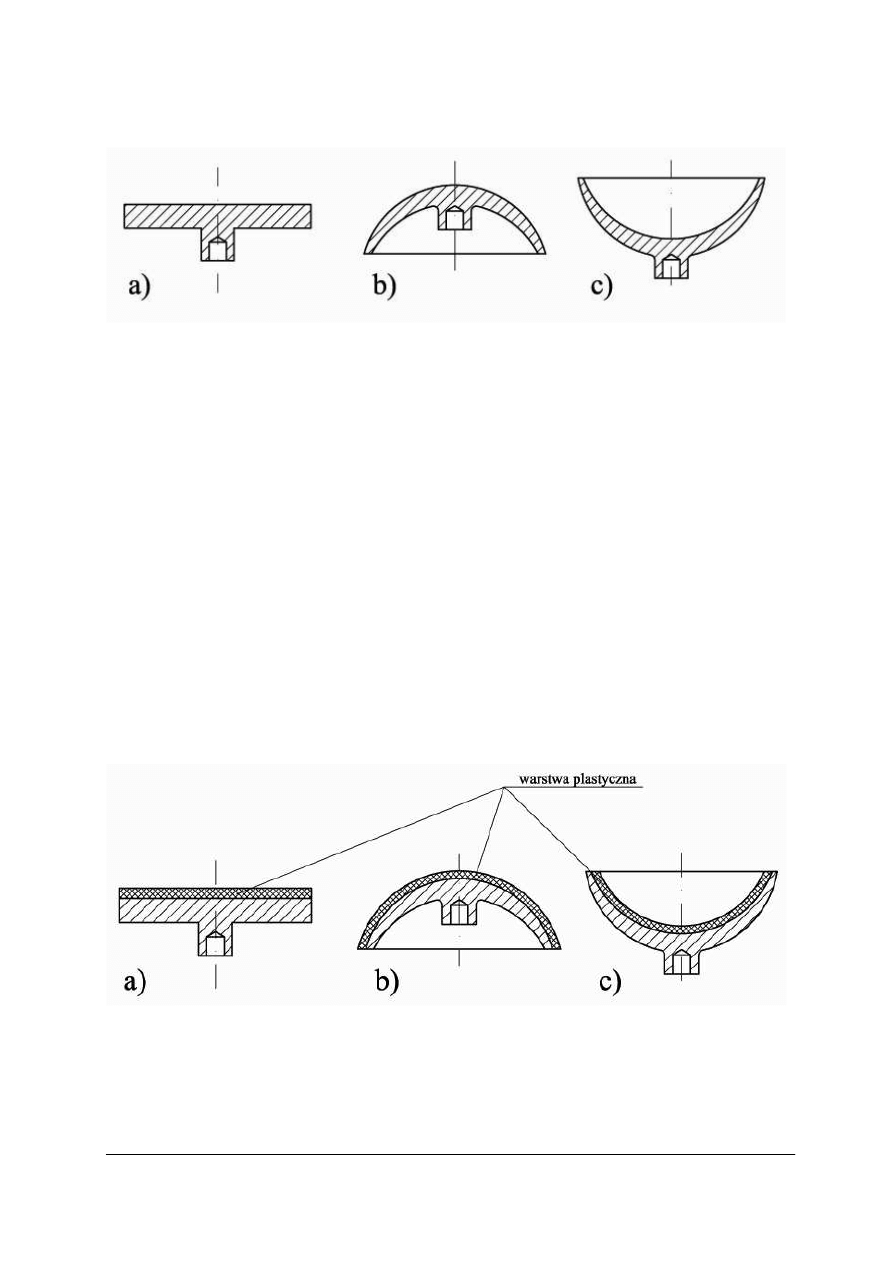 a)
b)
c)

warstwa plastyczna
a)
b)
c)